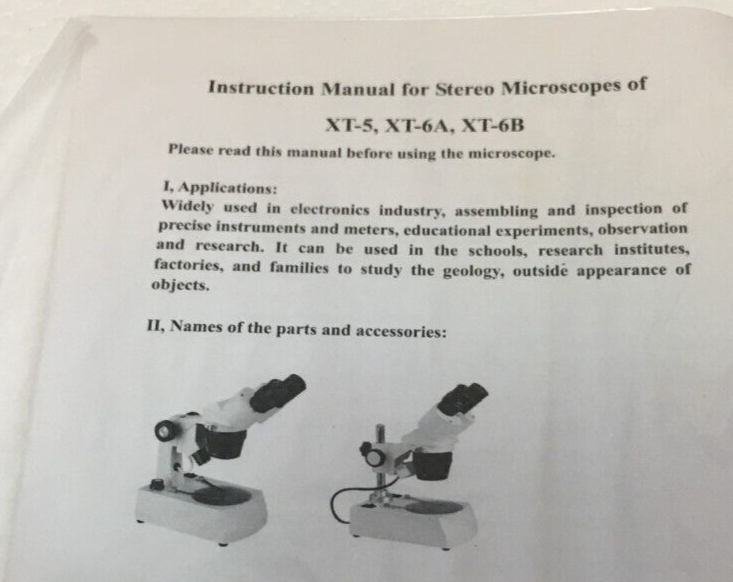 Instruction Manual for Stereo Microscopes of

XT-5, XT-6A, XT-6B

Please read this manual before using the microscope.

I, Applications:
Widely used in electronics industry, assembling and inspection of precise instruments and meters, educational experiments, observation and research. It can be used in the schools, research institutes, factories, and families to study the geology, outside appearance of objects.

II, Names of the parts and accessories: